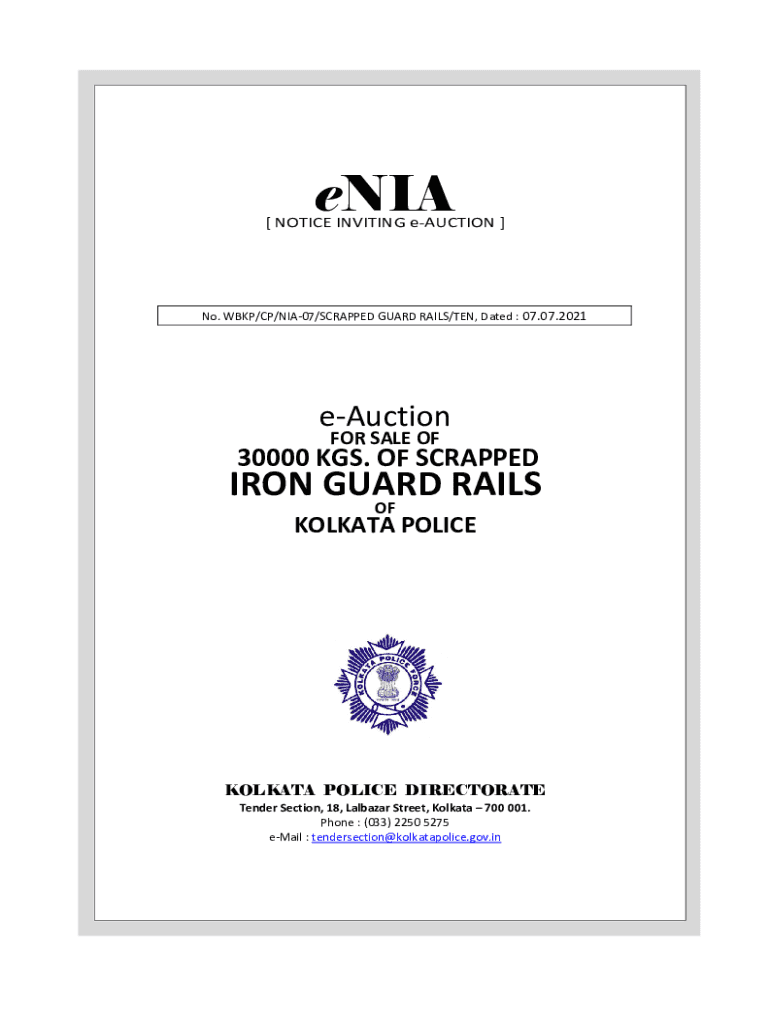 eNIA
[ NOTICE INVITING e-AUCTION ]

No. WBKP/CP/NIA-07/SCRAPPED GUARD RAILS/TEN, Dated : 07.07.2021

e-Auction
FOR SALE OF
30000 KGS. OF SCRAPPED
IRON GUARD RAILS
OF
KOLKATA POLICE

KOLKATA POLICE FORCE

KOLKATA POLICE DIRECTORATE
Tender Section, 18, Lalbazar Street, Kolkata – 700 001.
Phone : (033) 2250 5275
e-Mail : tendersection@kolkatapolice.gov.in